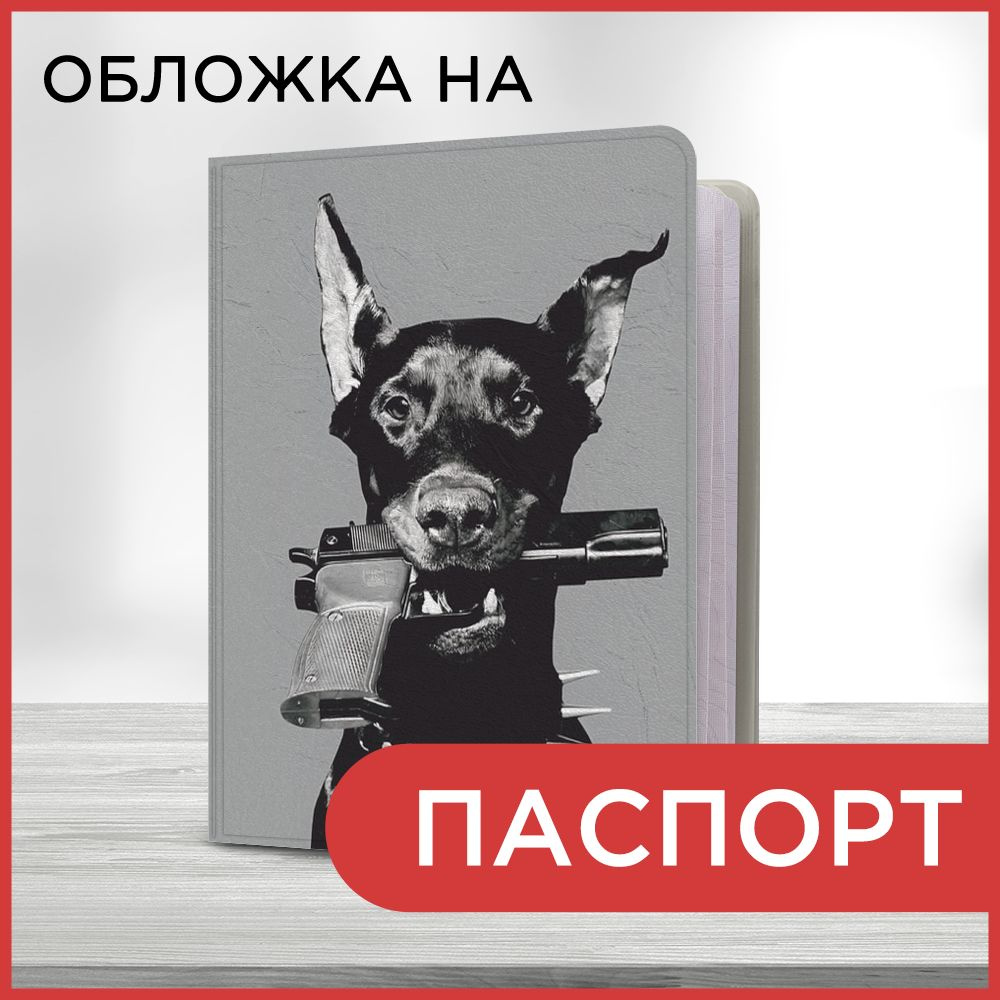 ОБЛОЖКА НА

ПАСПОРТ